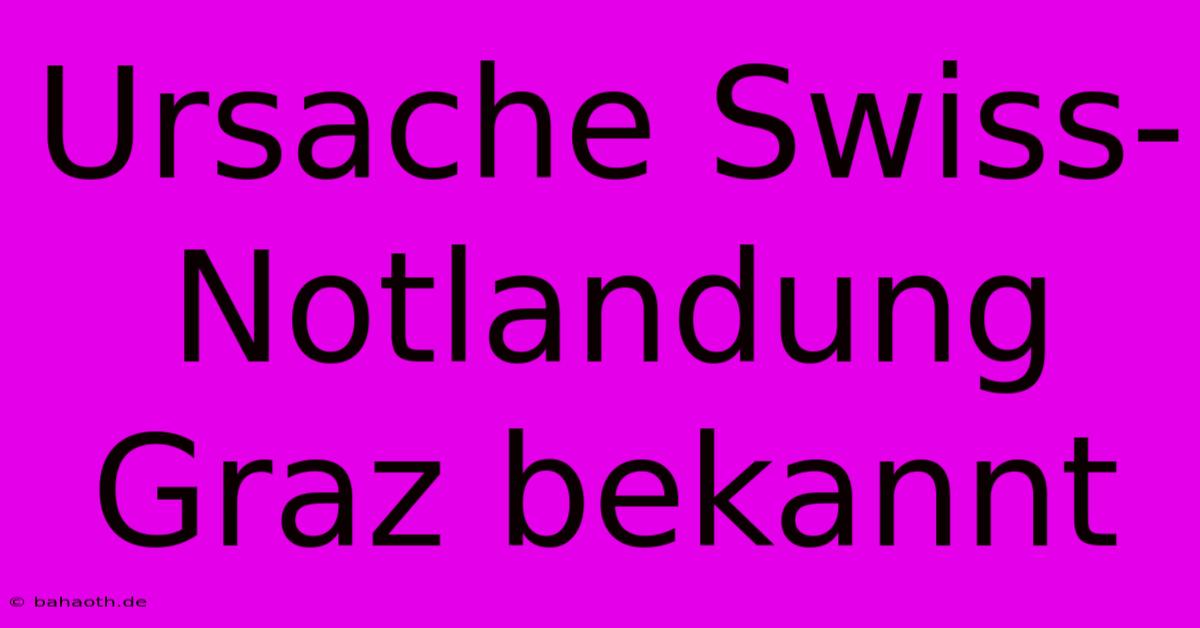 Ursache Swiss-Notlandung Graz bekannt

© bahaoth.de